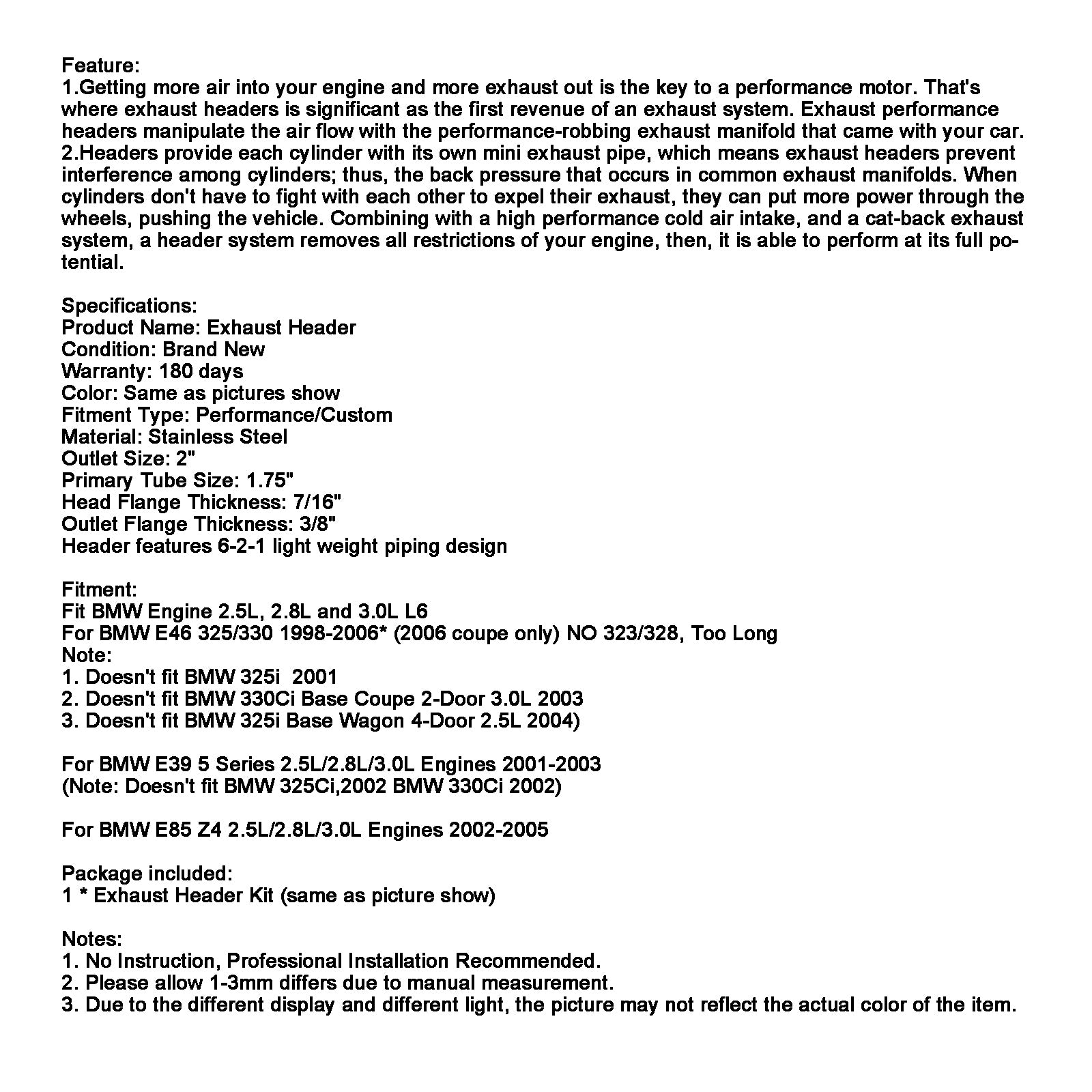 Feature:
1.Getting more air into your engine and more exhaust out is the key to a performance motor. That's where exhaust headers is significant as the first revenue of an exhaust system. Exhaust performance headers manipulate the air flow with the performance-robbing exhaust manifold that came with your car.
2.Headers provide each cylinder with its own mini exhaust pipe, which means exhaust headers prevent interference among cylinders; thus, the back pressure that occurs in common exhaust manifolds. When cylinders don't have to fight with each other to expel their exhaust, they can put more power through the wheels, pushing the vehicle. Combining with a high performance cold air intake, and a cat-back exhaust system, a header system removes all restrictions of your engine, then, it is able to perform at its full potential.

Specifications:
Product Name: Exhaust Header
Condition: Brand New
Warranty: 180 days
Color: Same as pictures show
Fitment Type: Performance/Custom
Material: Stainless Steel
Outlet Size: 2"
Primary Tube Size: 1.75"
Head Flange Thickness: 7/16"
Outlet Flange Thickness: 3/8"
Header features 6-2-1 light weight piping design

Fitment:
Fit BMW Engine 2.5L, 2.8L and 3.0L L6
For BMW E46 325/330 1998-2006* (2006 coupe only) NO 323/328, Too Long
Note:
1. Doesn't fit BMW 325i 2001
2. Doesn't fit BMW 330Ci Base Coupe 2-Door 3.0L 2003
3. Doesn't fit BMW 325i Base Wagon 4-Door 2.5L 2004)

For BMW E39 5 Series 2.5L/2.8L/3.0L Engines 2001-2003
(Note: Doesn't fit BMW 325Ci,2002 BMW 330Ci 2002)

For BMW E85 Z4 2.5L/2.8L/3.0L Engines 2002-2005

Package included:
1 * Exhaust Header Kit (same as picture show)

Notes:
1. No Instruction, Professional Installation Recommended.
2. Please allow 1-3mm differs due to manual measurement.
3. Due to the different display and different light, the picture may not reflect the actual color of the item.